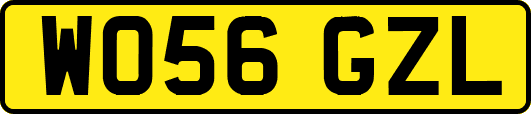 WO56 GZL